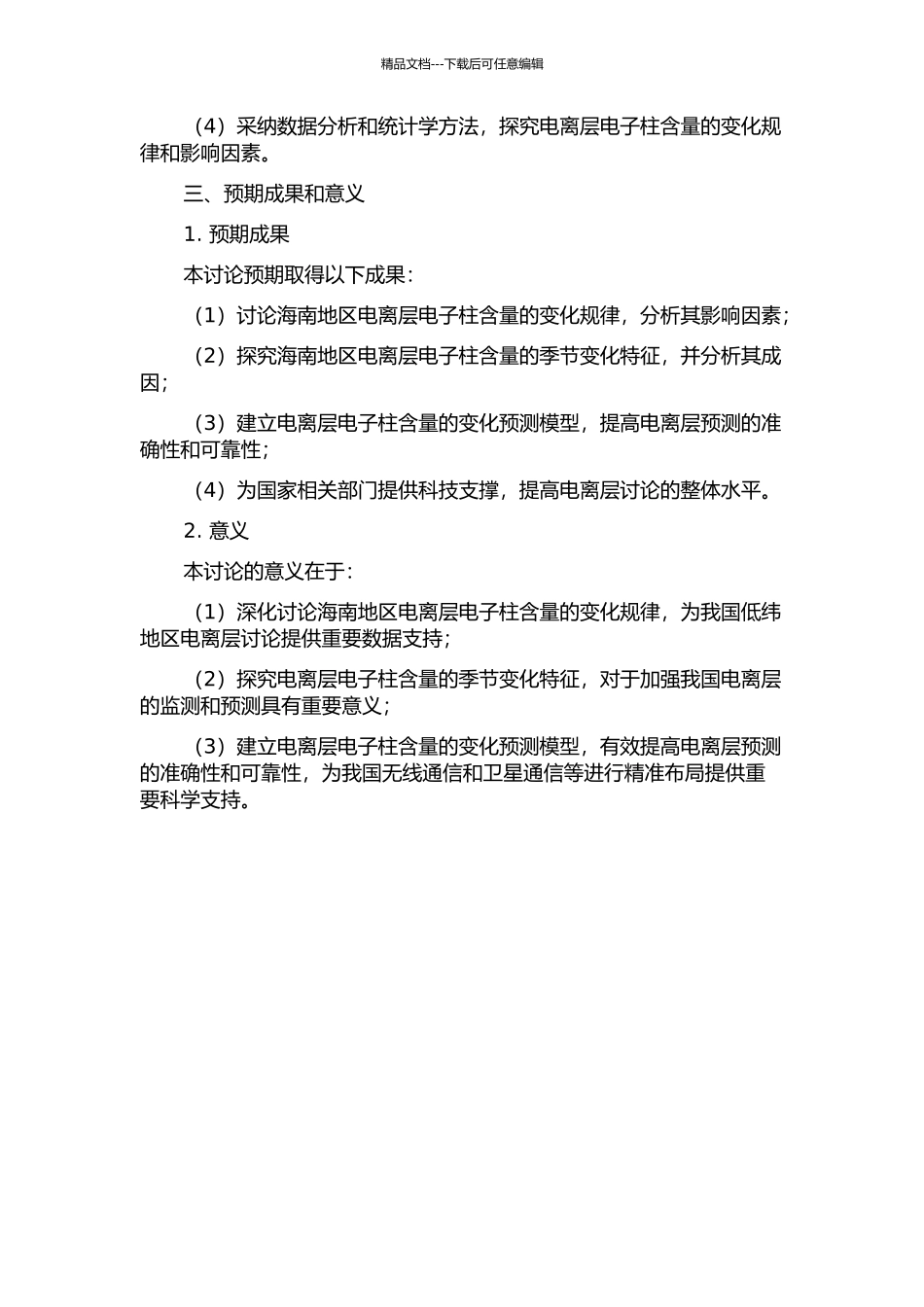 精品文档---下载后可任意编辑

（4）采纳数据分析和统计学方法，探究电离层电子柱含量的变化规律和影响因素。

三、预期成果和意义

1. 预期成果

本讨论预期取得以下成果：

（1）讨论海南地区电离层电子柱含量的变化规律，分析其影响因素；

（2）探究海南地区电离层电子柱含量的季节变化特征，并分析其成因；

（3）建立电离层电子柱含量的变化预测模型，提高电离层预测的准确性和可靠性；

（4）为国家相关部门提供科技支撑，提高电离层讨论的整体水平。

2. 意义

本讨论的意义在于：

（1）深化讨论海南地区电离层电子柱含量的变化规律，为我国低纬地区电离层讨论提供重要数据支持；

（2）探究电离层电子柱含量的季节变化特征，对于加强我国电离层的监测和预测具有重要意义；

（3）建立电离层电子柱含量的变化预测模型，有效提高电离层预测的准确性和可靠性，为我国无线通信和卫星通信等进行精准布局提供重要科学支持。